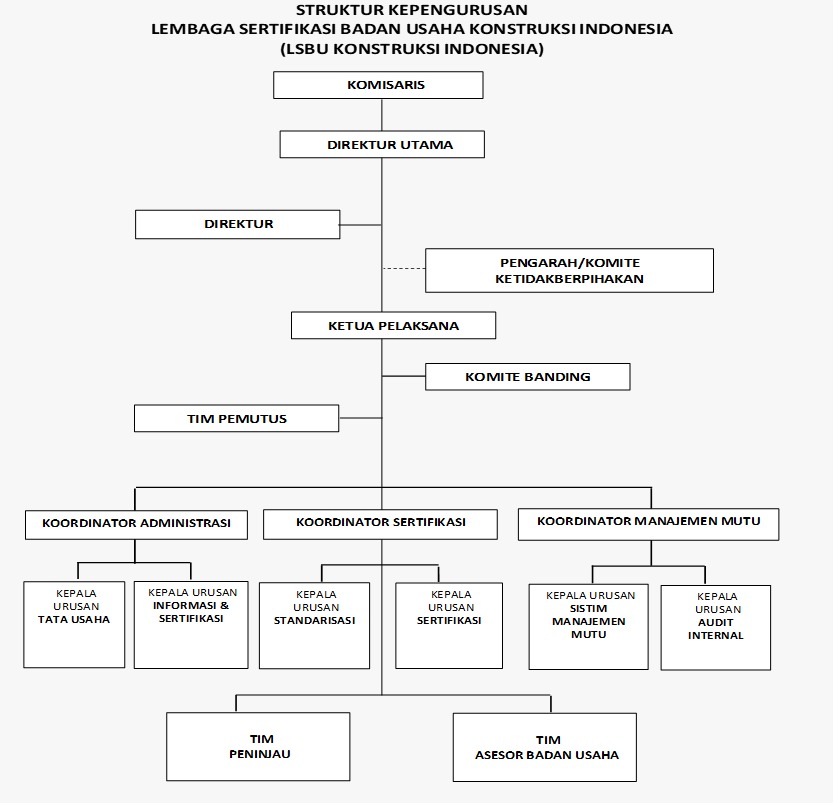 STRUKTUR KEPENGURUSAN
LEMBAGA SERTIFIKASI BADAN USAHA KONSTRUKSI INDONESIA
(LSBU KONSTRUKSI INDONESIA)

KOMISARIS

DIREKTUR UTAMA

DIREKTUR

PENGARAH/KOMITE KETIDAKBERPIHAKAN

KETUA PELAKSANA

KOMITE BANDING

TIM PEMUTUS

KOORDINATOR ADMINISTRASI

KOORDINATOR SERTIFIKASI

KOORDINATOR MANAJEMEN MUTU

KEPALA URUSAN TATA USAHA

KEPALA URUSAN INFORMASI & SERTIFIKASI

KEPALA URUSAN STANDARISASI

KEPALA URUSAN SERTIFIKASI

KEPALA URUSAN SISTIM MANAJEMEN MUTU

KEPALA URUSAN AUDIT INTERNAL

TIM PENINJAU

TIM ASESOR BADAN USAHA